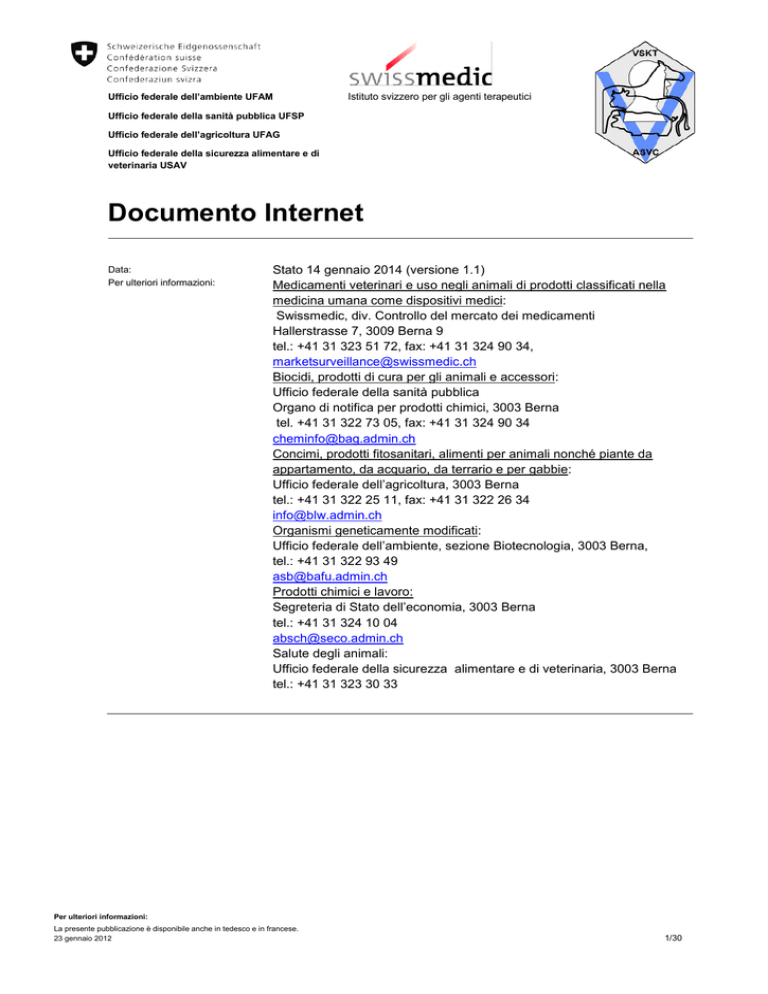 Schweizerische Eidgenossenschaft
Confédération suisse
Confederazione Svizzera
Confederaziun svizra

Ufficio federale dell'ambiente UFAM

Ufficio federale della sanità pubblica UFSP

Ufficio federale dell'agricoltura UFAG

Ufficio federale della sicurezza alimentare e di veterinaria USAV

swissmedic

Istituto svizzero per gli agenti terapeutici

VSKT

ASVC

Documento Internet

Data:
Per ulteriori informazioni:

Stato 14 gennaio 2014 (versione 1.1)
Medicamenti veterinari e uso negli animali di prodotti classificati nella medicina umana come dispositivi medici:
Swissmedic, div. Controllo del mercato dei medicamenti
Hallerstrasse 7, 3009 Berna 9
tel.: +41 31 323 51 72, fax: +41 31 324 90 34,
marketsurveillance@swissmedic.ch
Biocidi, prodotti di cura per gli animali e accessori:
Ufficio federale della sanità pubblica
Organo di notifica per prodotti chimici, 3003 Berna
tel. +41 31 322 73 05, fax: +41 31 324 90 34
cheminfo@bag.admin.ch
Concimi, prodotti fitosanitari, alimenti per animali nonché piante da appartamento, da acquario, da terrario e per gabbie:
Ufficio federale dell'agricoltura, 3003 Berna
tel.: +41 31 322 25 11, fax: +41 31 322 26 34
info@blw.admin.ch
Organismi geneticamente modificati:
Ufficio federale dell'ambiente, sezione Biotecnologia, 3003 Berna,
tel.: +41 31 322 93 49
asb@bafu.admin.ch
Prodotti chimici e lavoro:
Segreteria di Stato dell'economia, 3003 Berna
tel.: +41 31 324 10 04
absch@seco.admin.ch
Salute degli animali:
Ufficio federale della sicurezza alimentare e di veterinaria, 3003 Berna
tel.: +41 31 323 30 33

Per ulteriori informazioni:
La presente pubblicazione è disponibile anche in tedesco e in francese.
23 gennaio 2012

1/30